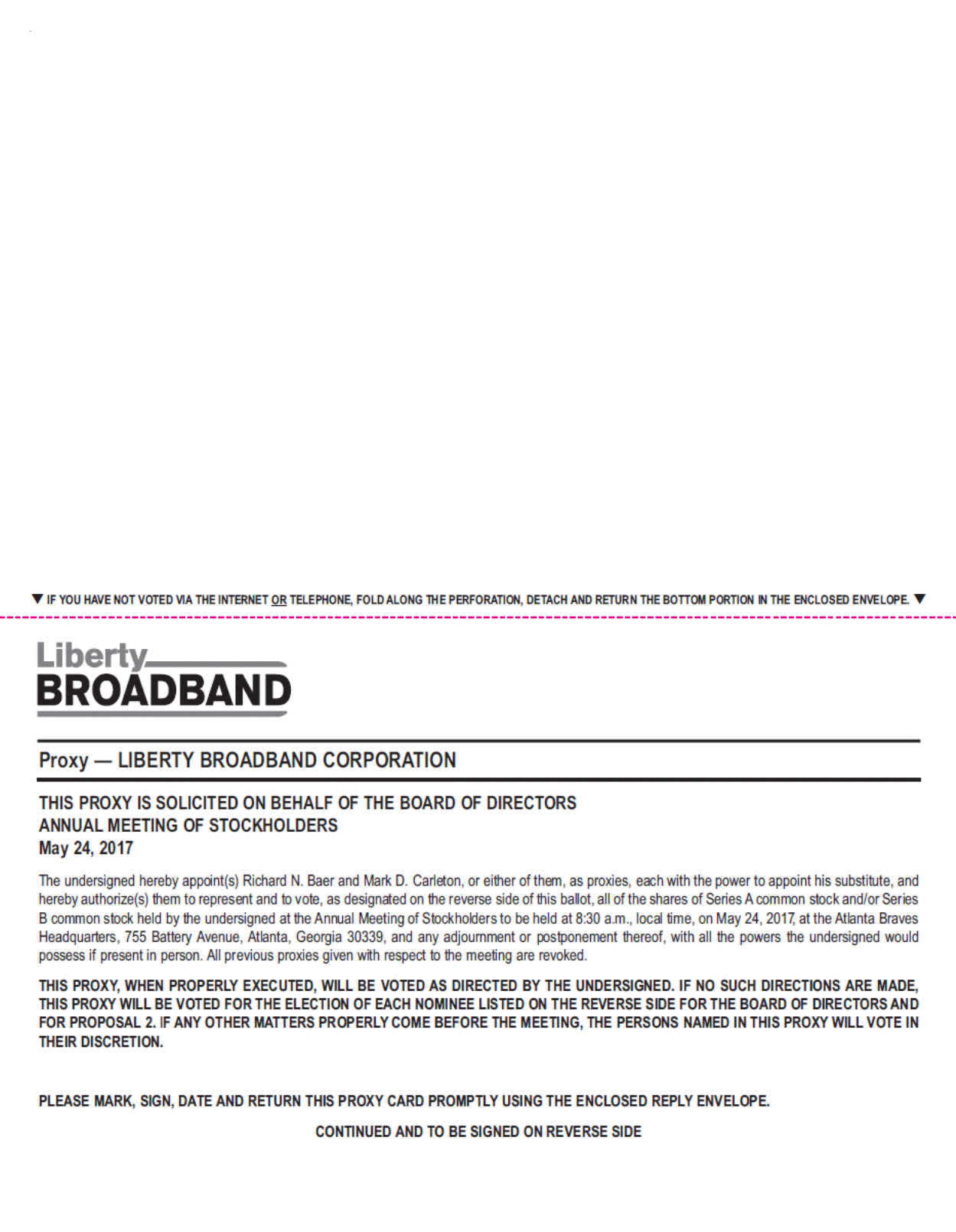 ▼ IF YOU HAVE NOT VOTED VIA THE INTERNET OR TELEPHONE, FOLD ALONG THE PERFORATION, DETACH AND RETURN THE BOTTOM PORTION IN THE ENCLOSED ENVELOPE. ▼

Liberty
BROADBAND

Proxy — LIBERTY BROADBAND CORPORATION

THIS PROXY IS SOLICITED ON BEHALF OF THE BOARD OF DIRECTORS
ANNUAL MEETING OF STOCKHOLDERS
May 24, 2017

The undersigned hereby appoint(s) Richard N. Baer and Mark D. Carleton, or either of them, as proxies, each with the power to appoint his substitute, and hereby authorize(s) them to represent and to vote, as designated on the reverse side of this ballot, all of the shares of Series A common stock and/or Series B common stock held by the undersigned at the Annual Meeting of Stockholders to be held at 8:30 a.m., local time, on May 24, 2017, at the Atlanta Braves Headquarters, 755 Battery Avenue, Atlanta, Georgia 30339, and any adjournment or postponement thereof, with all the powers the undersigned would possess if present in person. All previous proxies given with respect to the meeting are revoked.

THIS PROXY, WHEN PROPERLY EXECUTED, WILL BE VOTED AS DIRECTED BY THE UNDERSIGNED. IF NO SUCH DIRECTIONS ARE MADE, THIS PROXY WILL BE VOTED FOR THE ELECTION OF EACH NOMINEE LISTED ON THE REVERSE SIDE FOR THE BOARD OF DIRECTORS AND FOR PROPOSAL 2. IF ANY OTHER MATTERS PROPERLY COME BEFORE THE MEETING, THE PERSONS NAMED IN THIS PROXY WILL VOTE IN THEIR DISCRETION.

PLEASE MARK, SIGN, DATE AND RETURN THIS PROXY CARD PROMPTLY USING THE ENCLOSED REPLY ENVELOPE.

CONTINUED AND TO BE SIGNED ON REVERSE SIDE